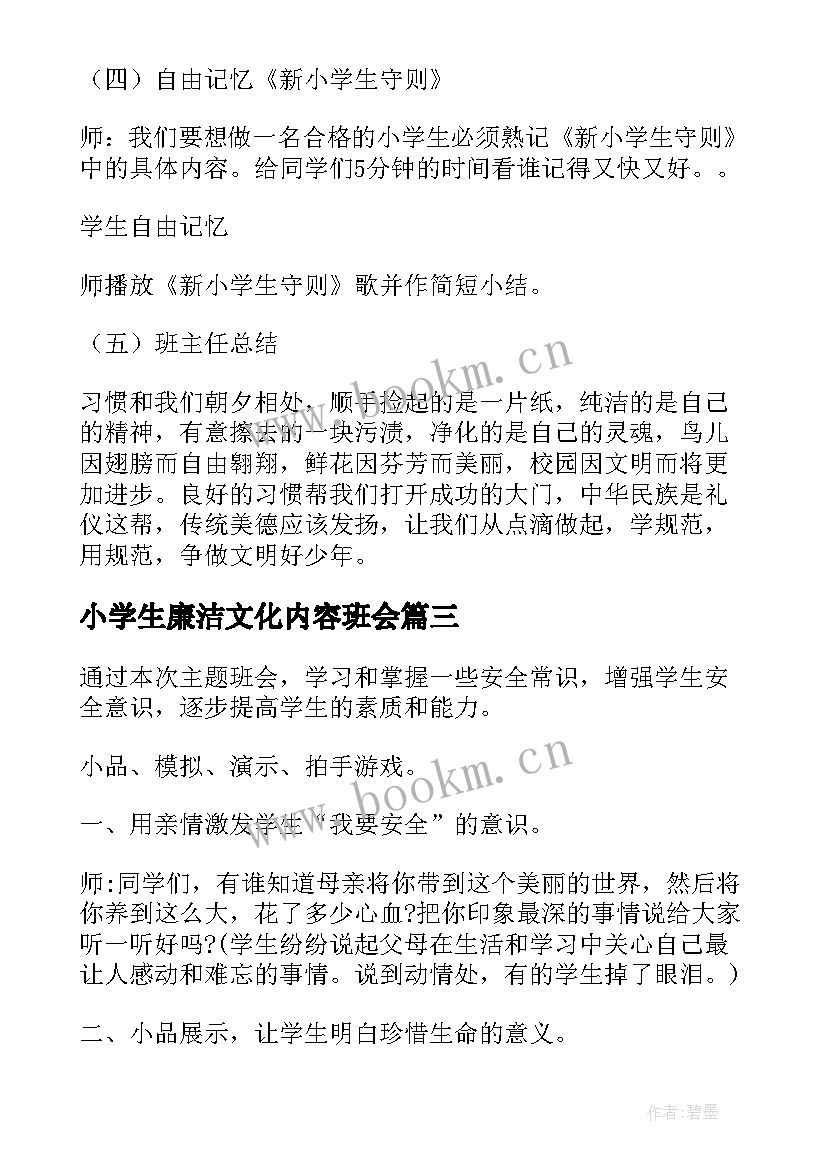 （四）自由记忆《新小学生守则》

师：我们要想做一名合格的小学生必须熟记《新小学生守则》中的具体内容。给同学们5分钟的时间看谁记得又快又好。。

学生自由记忆

师播放《新小学生守则》歌并作简短小结。

（五）班主任总结

www.bookm.cn

习惯和我们朝夕相处，顺手捡起的是一片纸，纯洁的是自己的精神，有意擦去的一块污渍，净化的是自己的灵魂，鸟儿因翅膀而自由翱翔，鲜花因芬芳而美丽，校园因文明而将更加进步。良好的习惯帮我们打开成功的大门，中华民族是礼仪这帮，传统美德应该发扬，让我们从点滴做起，学规范，用规范，争做文明好少年。

小学生廉洁文化内容班会篇三

通过本次主题班会，学习和掌握一些安全常识，增强学生安全意识，逐步提高学生的素质和能力。

小品、模拟、演示、拍手游戏。

www.bookm.cn

一、用亲情激发学生“我要安全”的意识。

师:同学们，有谁知道母亲将你带到这个美丽的世界，然后将你养到这么大，花了多少心血?把你印象最深的事情说给大家听一听好吗?(学生纷纷说起父母在生活和学习中关心自己最让人感动和难忘的事情。说到动情处，有的学生掉了眼泪。)

二、小品展示，让学生明白珍惜生命的意义。

作者:碧墨